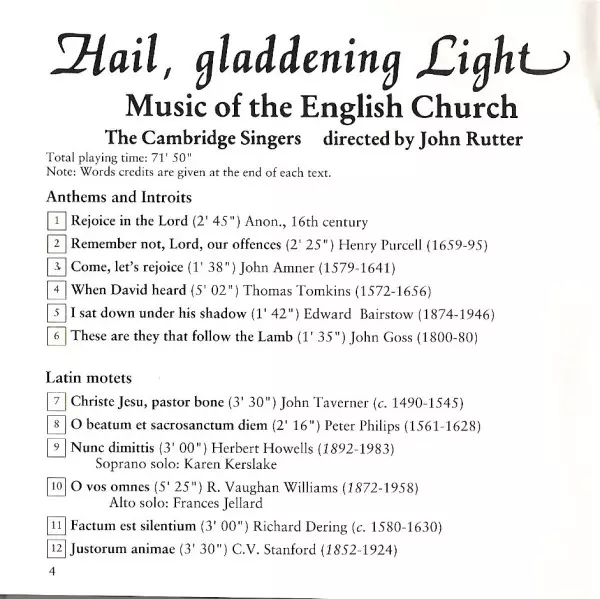 Hail, gladdening Light
Music of the English Church
The Cambridge Singers directed by John Rutter
Total playing time: 71' 50"
Note: Words credits are given at the end of each text.

Anthems and Introits

1 Rejoice in the Lord (2' 45") Anon., 16th century
2 Remember not, Lord, our offences (2' 25") Henry Purcell (1659-95)
3 Come, let's rejoice (1' 38") John Amner (1579-1641)
4 When David heard (5' 02") Thomas Tomkins (1572-1656)
5 I sat down under his shadow (1' 42") Edward Bairstow (1874-1946)
6 These are they that follow the Lamb (1' 35") John Goss (1800-80)

Latin motets

7 Christe Jesu, pastor bone (3' 30") John Taverner (c. 1490-1545)
8 O beatum et sacrosanctum diem (2' 16") Peter Philips (1561-1628)
9 Nunc dimittis (3' 00") Herbert Howells (1892-1983)
Soprano solo: Karen Kerslake
10 O vos omnes (5' 25") R. Vaughan Williams (1872-1958)
Alto solo: Frances Jellard
11 Factum est silentium (3' 00") Richard Dering (c. 1580-1630)
12 Justorum animae (3' 30") C.V. Stanford (1852-1924)

4